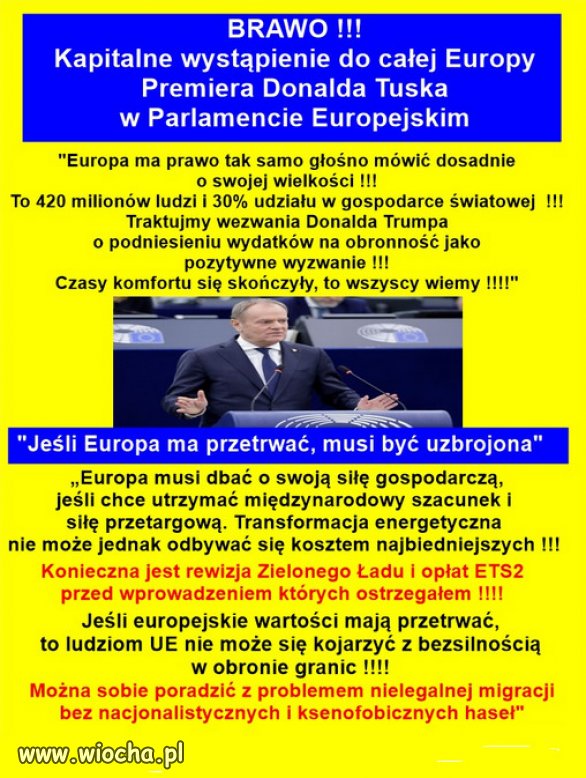 BRAWO !!!
Kapitalne wystąpienie do całej Europy
Premiera Donalda Tuska
w Parlamencie Europejskim

"Europa ma prawo tak samo głośno mówić dosadnie o swojej wielkości !!!
To 420 milionów ludzi i 30% udziału w gospodarce światowej !!!
Traktujmy wezwania Donalda Trumpa o podniesieniu wydatków na obronność jako pozytywne wyzwanie !!!
Czasy komfortu się skończyły, to wszyscy wiemy !!!!"

"Jeśli Europa ma przetrwać, musi być uzbrojona"

„Europa musi dbać o swoją siłę gospodarczą, jeśli chce utrzymać międzynarodowy szacunek i siłę przetargową. Transformacja energetyczna nie może jednak odbywać się kosztem najbiedniejszych !!!

Konieczna jest rewizja Zielonego Ładu i opłat ETS2 przed wprowadzeniem których ostrzegałem !!!!

Jeśli europejskie wartości mają przetrwać, to ludziom UE nie może się kojarzyć z bezsilnością w obronie granic !!!!

Można sobie poradzić z problemem nielegalnej migracji bez nacjonalistycznych i ksenofobicznych haseł"

www.wiocha.pl